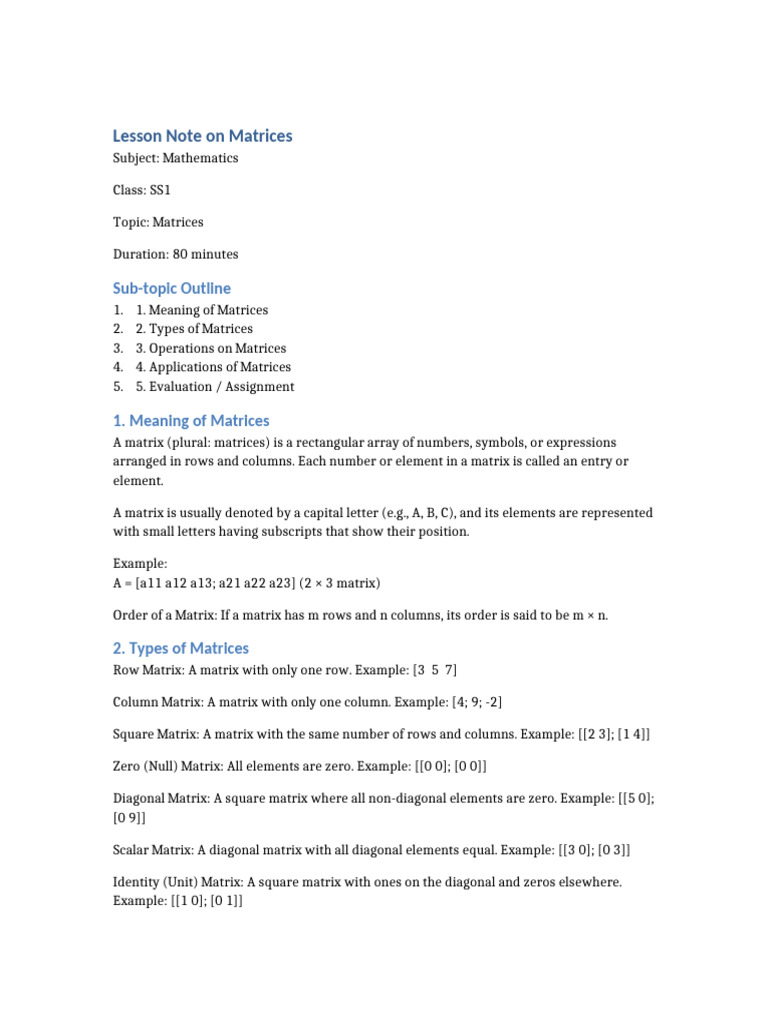 Lesson Note on Matrices
Subject: Mathematics

Class: SS1

Topic: Matrices

Duration: 80 minutes

Sub-topic Outline
1. 1. Meaning of Matrices
2. 2. Types of Matrices
3. 3. Operations on Matrices
4. 4. Applications of Matrices
5. 5. Evaluation / Assignment

1. Meaning of Matrices
A matrix (plural: matrices) is a rectangular array of numbers, symbols, or expressions arranged in rows and columns. Each number or element in a matrix is called an entry or element.

A matrix is usually denoted by a capital letter (e.g., A, B, C), and its elements are represented with small letters having subscripts that show their position.

Example:
A = [a11 a12 a13; a21 a22 a23] (2 × 3 matrix)

Order of a Matrix: If a matrix has m rows and n columns, its order is said to be m × n.

2. Types of Matrices
Row Matrix: A matrix with only one row. Example: [3 5 7]

Column Matrix: A matrix with only one column. Example: [4; 9; -2]

Square Matrix: A matrix with the same number of rows and columns. Example: [[2 3]; [1 4]]

Zero (Null) Matrix: All elements are zero. Example: [[0 0]; [0 0]]

Diagonal Matrix: A square matrix where all non-diagonal elements are zero. Example: [[5 0]; [0 9]]

Scalar Matrix: A diagonal matrix with all diagonal elements equal. Example: [[3 0]; [0 3]]

Identity (Unit) Matrix: A square matrix with ones on the diagonal and zeros elsewhere. Example: [[1 0]; [0 1]]